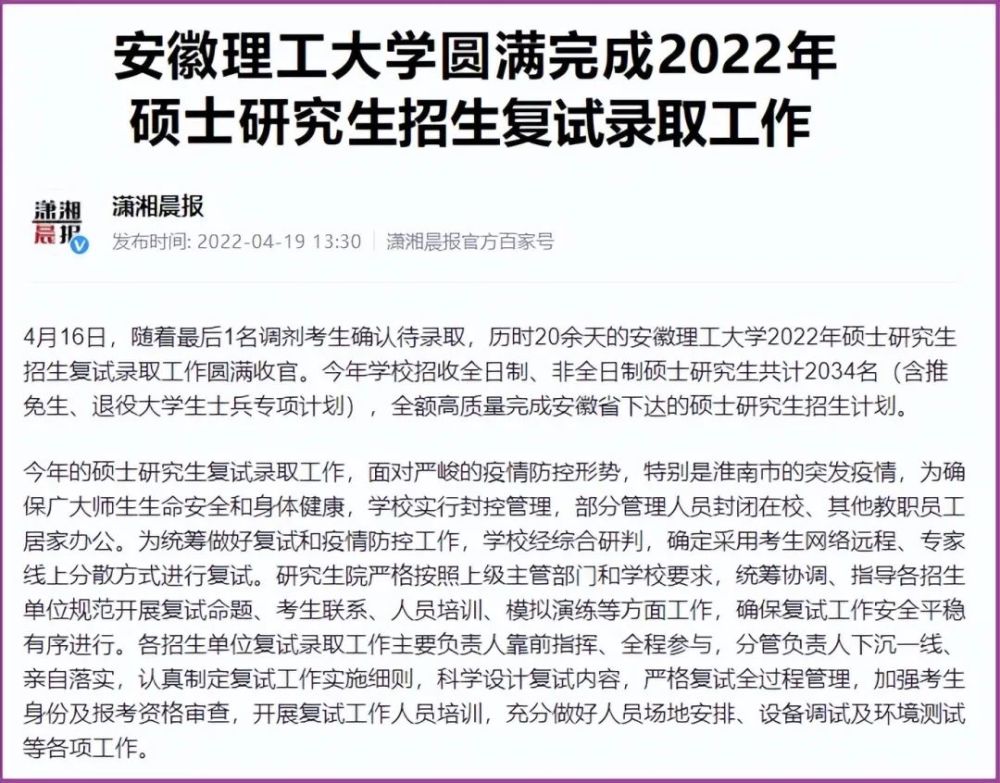 安徽理工大学圆满完成2022年硕士研究生招生复试录取工作

潇湘晨报

潇湘晨报
发布时间: 2022-04-19 13:30 | 潇湘晨报官方百家号

4月16日，随着最后1名调剂考生确认待录取，历时20余天的安徽理工大学2022年硕士研究生招生复试录取工作圆满收官。今年学校招收全日制、非全日制硕士研究生共计2034名（含推免生、退役大学生士兵专项计划），全额高质量完成安徽省下达的硕士研究生招生计划。

今年的硕士研究生复试录取工作，面对严峻的疫情防控形势，特别是淮南市的突发疫情，为确保广大师生生命安全和身体健康，学校实行封控管理，部分管理人员封闭在校、其他教职员工居家办公。为统筹做好复试和疫情防控工作，学校经综合研判，确定采用考生网络远程、专家线上分散方式进行复试。研究生院严格按照上级主管部门和学校要求，统筹协调、指导各招生单位规范开展复试命题、考生联系、人员培训、模拟演练等方面工作，确保复试工作安全平稳有序进行。各招生单位复试录取工作主要负责人靠前指挥、全程参与，分管负责人下沉一线、亲自落实，认真制定复试工作实施细则，科学设计复试内容，严格复试全过程管理，加强考生身份及报考资格审查，开展复试工作人员培训，充分做好人员场地安排、设备调试及环境测试等各项工作。